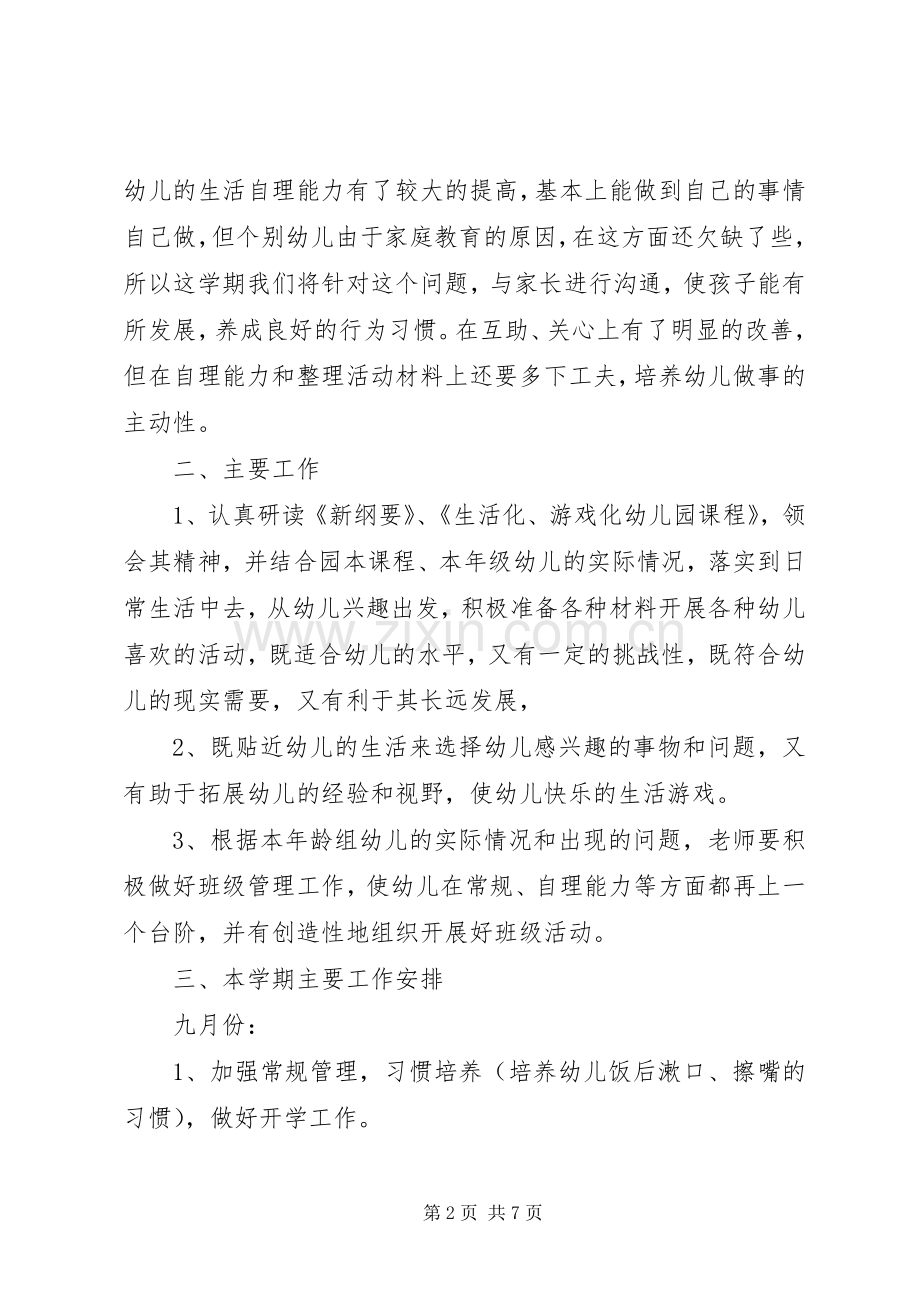 幼儿的生活自理能力有了较大的提高,基本上能做到自己的事情自己做,但个别幼儿由于家庭教育的原因,在这方面还欠缺了些,所以这学期我们将针对这个问题，与家长进行沟通，使孩子能有所发展，养成良好的行为习惯。在互助、关心上有了明显的改善,但在自理能力和整理活动材料上还要多下工夫,培养幼儿做事的主动性。

二、主要工作

1、认真研读《新纲要》、《生活化、游戏化幼儿园课程》，领会其精神，并结合园本课程、本年级幼儿的实际情况，落实到日常生活中去，从幼儿兴趣出发，积极准备各种材料开展各种幼儿喜欢的活动，既适合幼儿的水平，又有一定的挑战性，既符合幼儿的现实需要，又有利于其长远发展，

2、既贴近幼儿的生活来选择幼儿感兴趣的事物和问题，又有助于拓展幼儿的经验和视野，使幼儿快乐的生活游戏。

3、根据本年龄组幼儿的实际情况和出现的问题，老师要积极做好班级管理工作，使幼儿在常规、自理能力等方面都再上一个台阶，并有创造性地组织开展好班级活动。

三、本学期主要工作安排

九月份：

1、加强常规管理，习惯培养（培养幼儿饭后漱口、擦嘴的习惯），做好开学工作。

第2页 共7页

www.zixin.com.cn